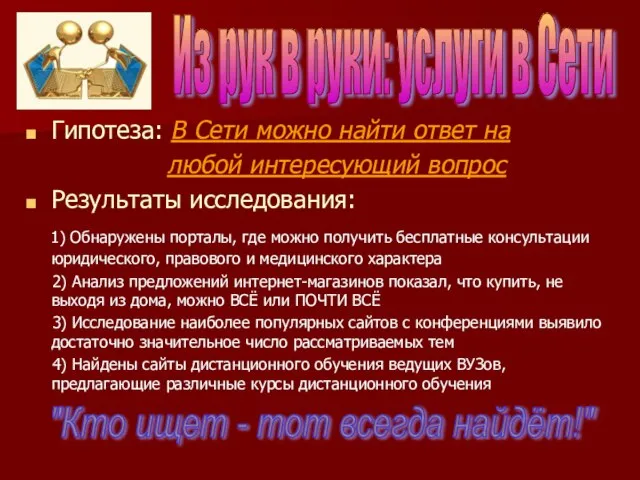 Из рук в руки: услуги в Сети

Гипотеза: В Сети можно найти ответ на любой интересующий вопрос

Результаты исследования:

1) Обнаружены порталы, где можно получить бесплатные консультации юридического, правового и медицинского характера

2) Анализ предложений интернет-магазинов показал, что купить, не выходя из дома, можно ВСЁ или ПОЧТИ ВСЁ

3) Исследование наиболее популярных сайтов с конференциями выявило достаточно значительное число рассматриваемых тем

4) Найдены сайты дистанционного обучения ведущих ВУЗов, предлагающие различные курсы дистанционного обучения

"Кто ищет - тот всегда найдёт!"